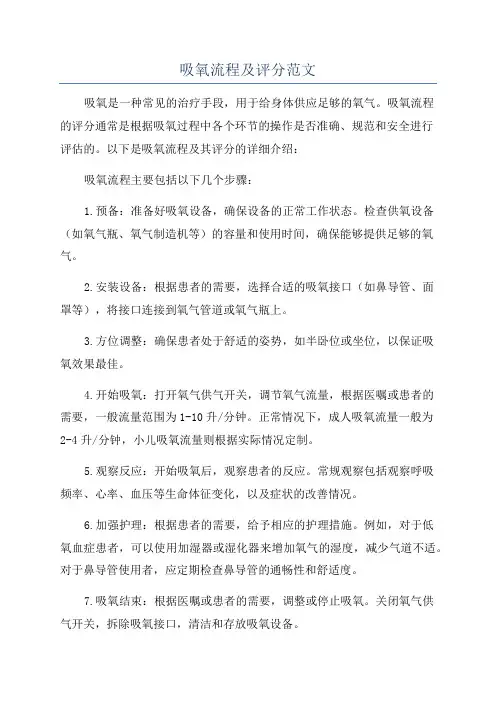 吸氧流程及评分范文

吸氧是一种常见的治疗手段，用于给身体供应足够的氧气。吸氧流程的评分通常是根据吸氧过程中各个环节的操作是否准确、规范和安全进行评估的。以下是吸氧流程及其评分的详细介绍：

吸氧流程主要包括以下几个步骤：

1.预备：准备好吸氧设备，确保设备的正常工作状态。检查供氧设备（如氧气瓶、氧气制造机等）的容量和使用时间，确保能够提供足够的氧气。

2.安装设备：根据患者的需要，选择合适的吸氧接口（如鼻导管、面罩等），将接口连接到氧气管道或氧气瓶上。

3.方位调整：确保患者处于舒适的姿势，如半卧位或坐位，以保证吸氧效果最佳。

4.开始吸氧：打开氧气供气开关，调节氧气流量，根据医嘱或患者的需要，一般流量范围为1-10升/分钟。正常情况下，成人吸氧流量一般为2-4升/分钟，小儿吸氧流量则根据实际情况定制。

5.观察反应：开始吸氧后，观察患者的反应。常规观察包括观察呼吸频率、心率、血压等生命体征变化，以及症状的改善情况。

6.加强护理：根据患者的需要，给予相应的护理措施。例如，对于低氧血症患者，可以使用加湿器或湿化器来增加氧气的湿度，减少气道不适。对于鼻导管使用者，应定期检查鼻导管的通畅性和舒适度。

7.吸氧结束：根据医嘱或患者的需要，调整或停止吸氧。关闭氧气供气开关，拆除吸氧接口，清洁和存放吸氧设备。